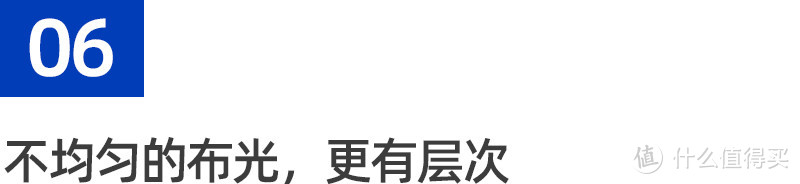 06

不均匀的布光，更有层次

值 什么值得买